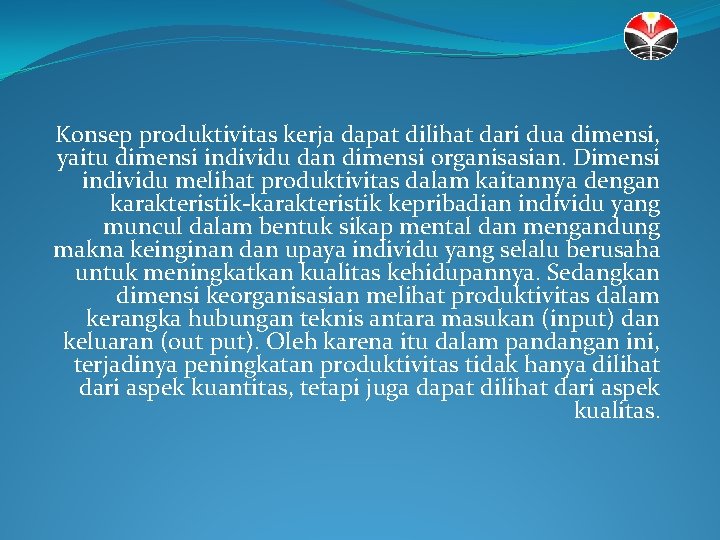 Konsep produktivitas kerja dapat dilihat dari dua dimensi, yaitu dimensi individu dan dimensi organisasian. Dimensi individu melihat produktivitas dalam kaitannya dengan karakteristik-karakteristik kepribadian individu yang muncul dalam bentuk sikap mental dan mengandung makna keinginan dan upaya individu yang selalu berusaha untuk meningkatkan kualitas kehidupannya. Sedangkan dimensi keorganisasian melihat produktivitas dalam kerangka hubungan teknis antara masukan (input) dan keluaran (out put). Oleh karena itu dalam pandangan ini, terjadinya peningkatan produktivitas tidak hanya dilihat dari aspek kuantitas, tetapi juga dapat dilihat dari aspek kualitas.